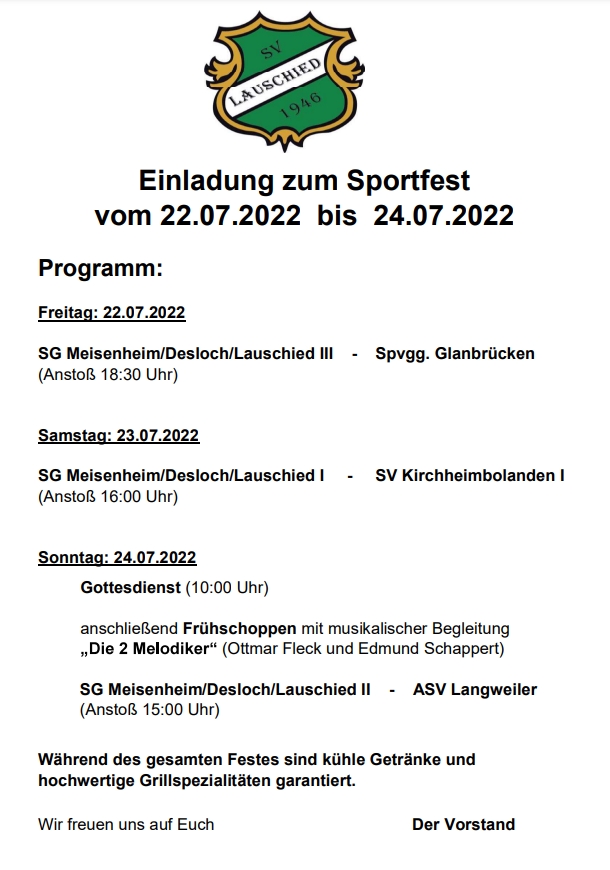 SV
LAUSCHIED
1946

Einladung zum Sportfest
vom 22.07.2022 bis 24.07.2022

Programm:

Freitag: 22.07.2022

SG Meisenheim/Desloch/Lauschied III - Spvgg. Glanbrücken
(Anstoß 18:30 Uhr)

Samstag: 23.07.2022

SG Meisenheim/Desloch/Lauschied I - SV Kirchheimbolanden I
(Anstoß 16:00 Uhr)

Sonntag: 24.07.2022

Gottesdienst (10:00 Uhr)

anschließend Frühschoppen mit musikalischer Begleitung
„Die 2 Melodiker“ (Ottmar Fleck und Edmund Schappert)

SG Meisenheim/Desloch/Lauschied II - ASV Langweiler
(Anstoß 15:00 Uhr)

Während des gesamten Festes sind kühle Getränke und hochwertige Grillspezialitäten garantiert.

Wir freuen uns auf Euch

Der Vorstand